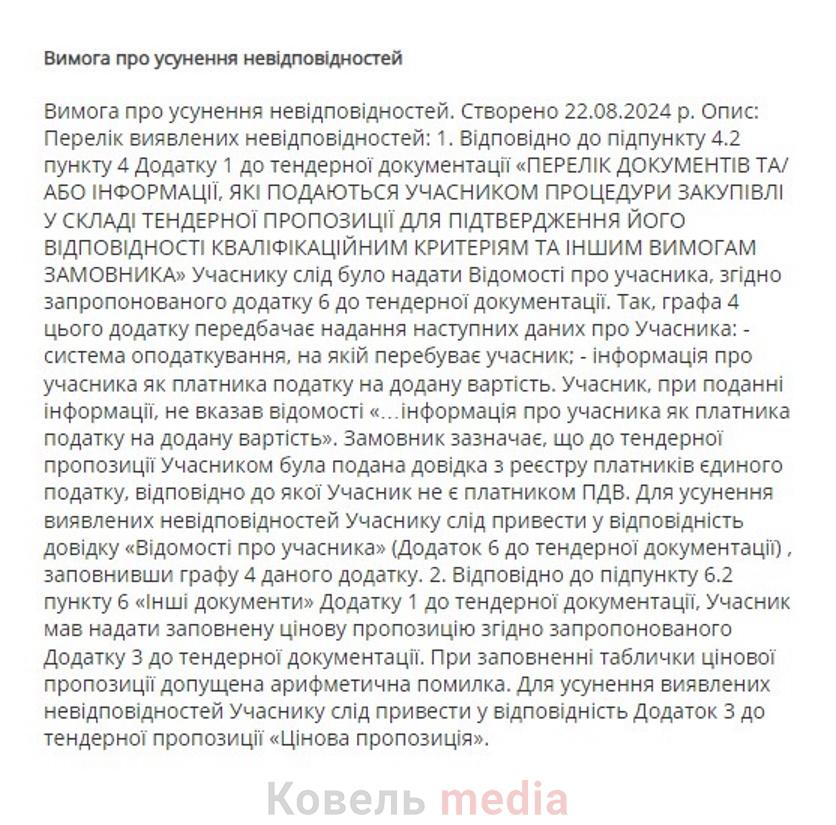 Вимога про усунення невідповідностей

Вимога про усунення невідповідностей. Створено 22.08.2024 р. Опис: Перелік виявлених невідповідностей: 1. Відповідно до підпункту 4.2 пункту 4 Додатку 1 до тендерної документації «ПЕРЕЛІК ДОКУМЕНТІВ ТА/АБО ІНФОРМАЦІЇ, ЯКІ ПОДАЮТЬСЯ УЧАСНИКОМ ПРОЦЕДУРИ ЗАКУПІВЛІ У СКЛАДІ ТЕНДЕРНОЇ ПРОПОЗИЦІЇ ДЛЯ ПІДТВЕРДЖЕННЯ ЙОГО ВІДПОВІДНОСТІ КВАЛІФІКАЦІЙНИМ КРИТЕРІЯМ ТА ІНШИМ ВИМОГАМ ЗАМОВНИКА» Учаснику слід було надати Відомості про учасника, згідно запропонованого додатку 6 до тендерної документації. Так, графа 4 цього додатку передбачає надання наступних даних про Учасника: - система оподаткування, на якій перебуває учасник; - інформація про учасника як платника податку на додану вартість. Учасник, при поданні інформації, не вказав відомості «…інформація про учасника як платника податку на додану вартість». Замовник зазначає, що до тендерної пропозиції Учасником була подана довідка з реєстру платників єдиного податку, відповідно до якої Учасник не є платником ПДВ. Для усунення виявлених невідповідностей Учаснику слід привести у відповідність довідку «Відомості про учасника» (Додаток 6 до тендерної документації) , заповнивши графу 4 даного додатку. 2. Відповідно до підпункту 6.2 пункту 6 «Інші документи» Додатку 1 до тендерної документації, Учасник мав надати заповнену цінову пропозицію згідно запропонованого Додатку 3 до тендерної документації. При заповненні таблички цінової пропозиції допущена арифметична помилка. Для усунення виявлених невідповідностей Учаснику слід привести у відповідність Додаток 3 до тендерної пропозиції «Цінова пропозиція».

Ковель media